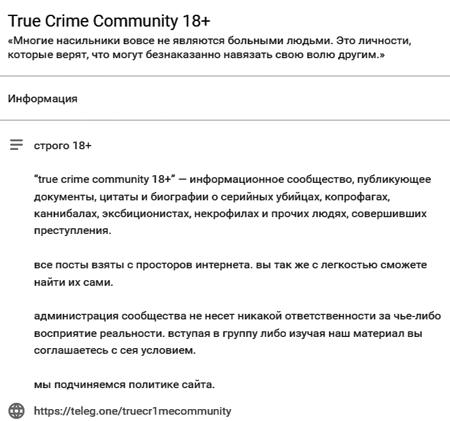 True Crime Community 18+
«Многие насильники вовсе не являются больными людьми. Это личности, которые верят, что могут безнаказанно навязать свою волю другим.»

Информация

строго 18+

"true crime community 18+" — информационное сообщество, публикующее документы, цитаты и биографии о серийных убийцах, копрофагах, каннибалах, эксбиционистах, некрофилах и прочих людях, совершивших преступления.

все посты взяты с просторов интернета. вы так же с легкостью сможете найти их сами.

администрация сообщества не несет никакой ответственности за чье-либо восприятие реальности. вступая в группу либо изучая наш материал вы соглашаетесь с сея условием.

мы подчиняемся политике сайта.

https://teleg.one/truecr1mecommunity